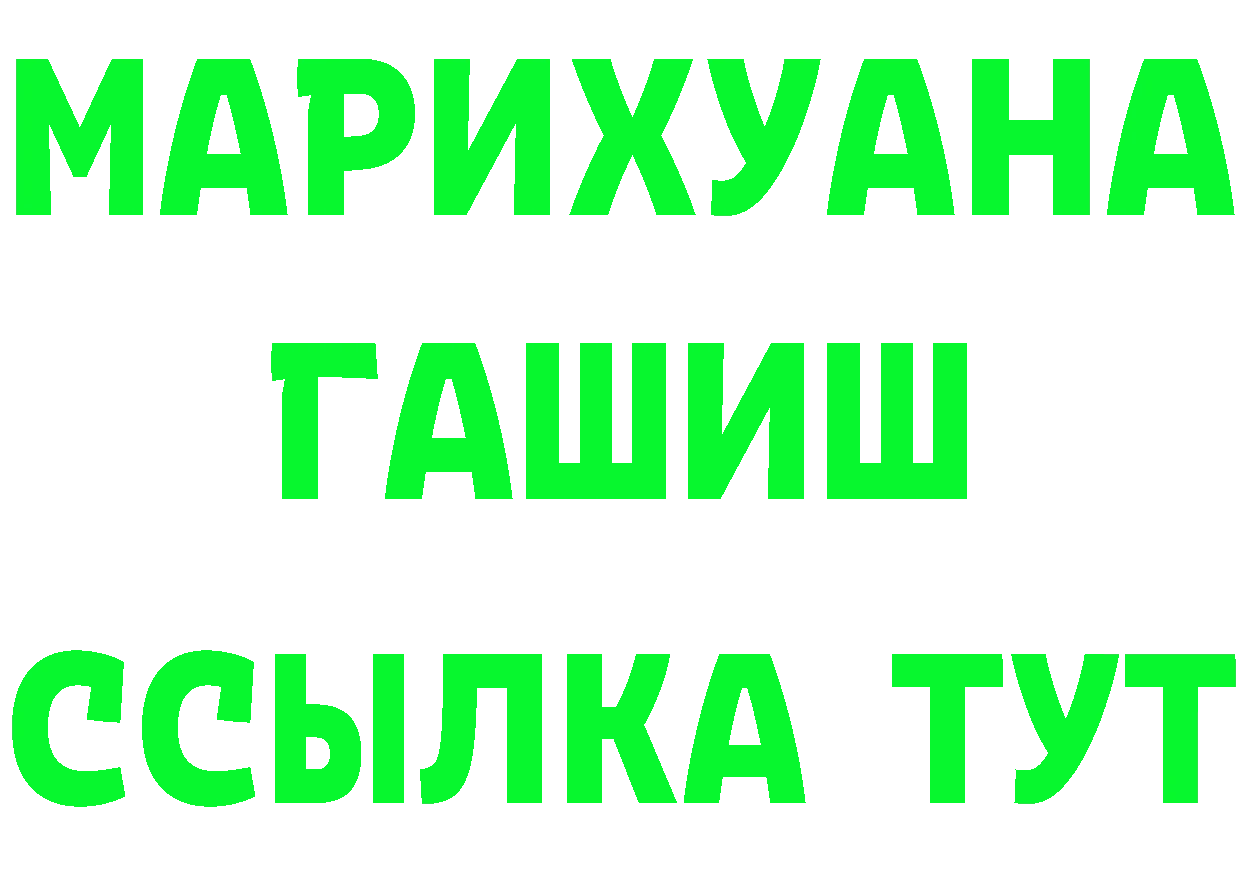 МАРИХУАНА
ГАШИШ
ССЫЛКА ТУТ